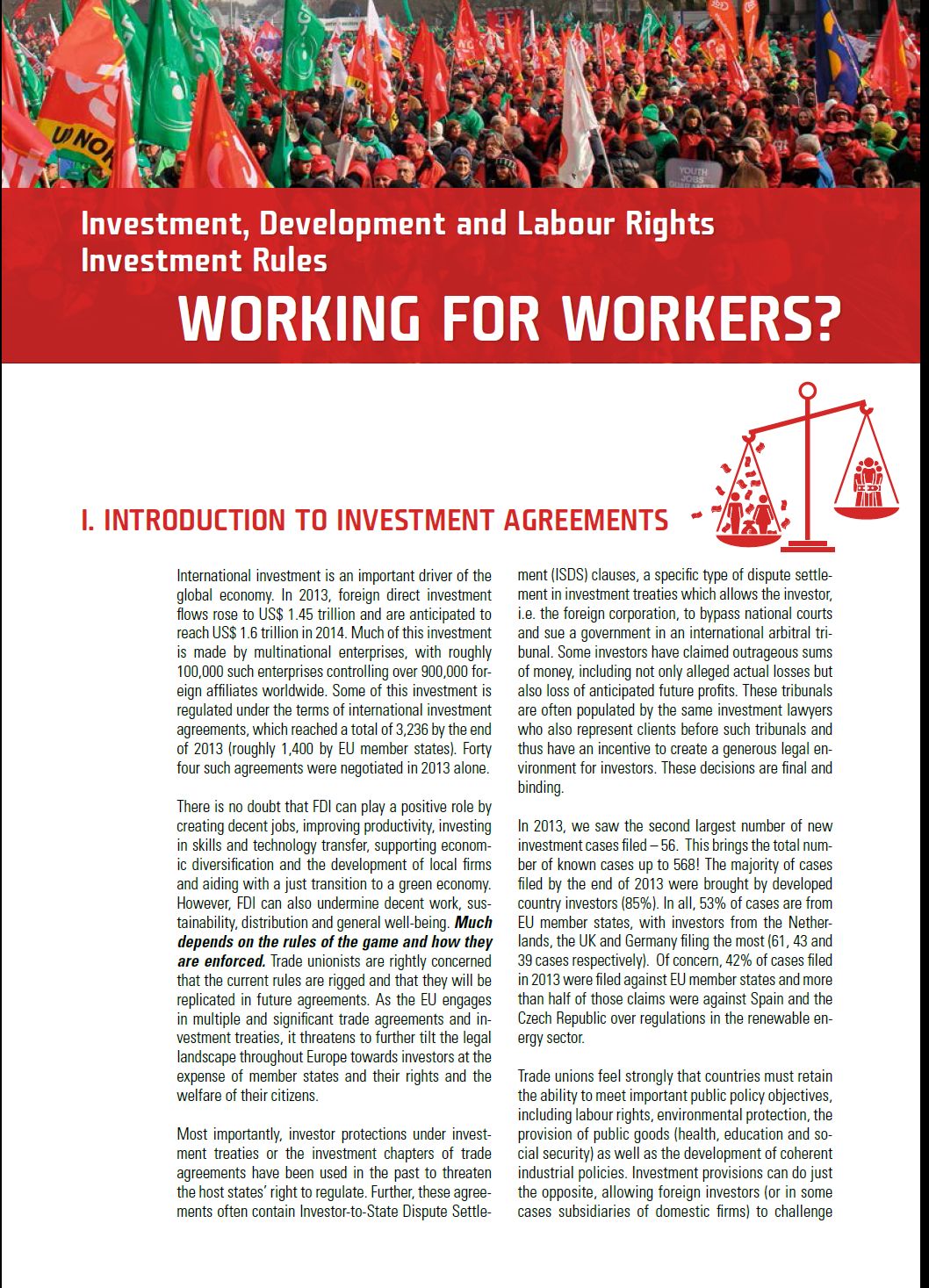 Investment, Development and Labour Rights
Investment Rules

WORKING FOR WORKERS?

I. INTRODUCTION TO INVESTMENT AGREEMENTS

International investment is an important driver of the global economy. In 2013, foreign direct investment flows rose to US$ 1.45 trillion and are anticipated to reach US$ 1.6 trillion in 2014. Much of this investment is made by multinational enterprises, with roughly 100,000 such enterprises controlling over 900,000 foreign affiliates worldwide. Some of this investment is regulated under the terms of international investment agreements, which reached a total of 3,236 by the end of 2013 (roughly 1,400 by EU member states). Forty four such agreements were negotiated in 2013 alone.

There is no doubt that FDI can play a positive role by creating decent jobs, improving productivity, investing in skills and technology transfer, supporting economic diversification and the development of local firms and aiding with a just transition to a green economy. However, FDI can also undermine decent work, sustainability, distribution and general well-being. Much depends on the rules of the game and how they are enforced. Trade unionists are rightly concerned that the current rules are rigged and that they will be replicated in future agreements. As the EU engages in multiple and significant trade agreements and investment treaties, it threatens to further tilt the legal landscape throughout Europe towards investors at the expense of member states and their rights and the welfare of their citizens.

Most importantly, investor protections under investment treaties or the investment chapters of trade agreements have been used in the past to threaten the host states' right to regulate. Further, these agreements often contain Investor-to-State Dispute Settlement (ISDS) clauses, a specific type of dispute settlement in investment treaties which allows the investor, i.e. the foreign corporation, to bypass national courts and sue a government in an international arbitral tribunal. Some investors have claimed outrageous sums of money, including not only alleged actual losses but also loss of anticipated future profits. These tribunals are often populated by the same investment lawyers who also represent clients before such tribunals and thus have an incentive to create a generous legal environment for investors. These decisions are final and binding.

In 2013, we saw the second largest number of new investment cases filed – 56. This brings the total number of known cases up to 568! The majority of cases filed by the end of 2013 were brought by developed country investors (85%). In all, 53% of cases are from EU member states, with investors from the Netherlands, the UK and Germany filing the most (61, 43 and 39 cases respectively). Of concern, 42% of cases filed in 2013 were filed against EU member states and more than half of those claims were against Spain and the Czech Republic over regulations in the renewable energy sector.

Trade unions feel strongly that countries must retain the ability to meet important public policy objectives, including labour rights, environmental protection, the provision of public goods (health, education and social security) as well as the development of coherent industrial policies. Investment provisions can do just the opposite, allowing foreign investors (or in some cases subsidiaries of domestic firms) to challenge